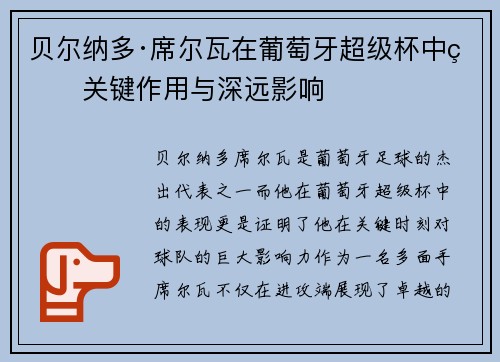 贝尔纳多·席尔瓦在葡萄牙超级杯中ç关键作用与深远影响

贝尔纳多席尔瓦是葡萄牙足球的杰出代表之一而他在葡萄牙超级杯中的表现更是证明了他在关键时刻对球队的巨大影响力作为一名多面手席尔瓦不仅在进攻端展现了卓越的